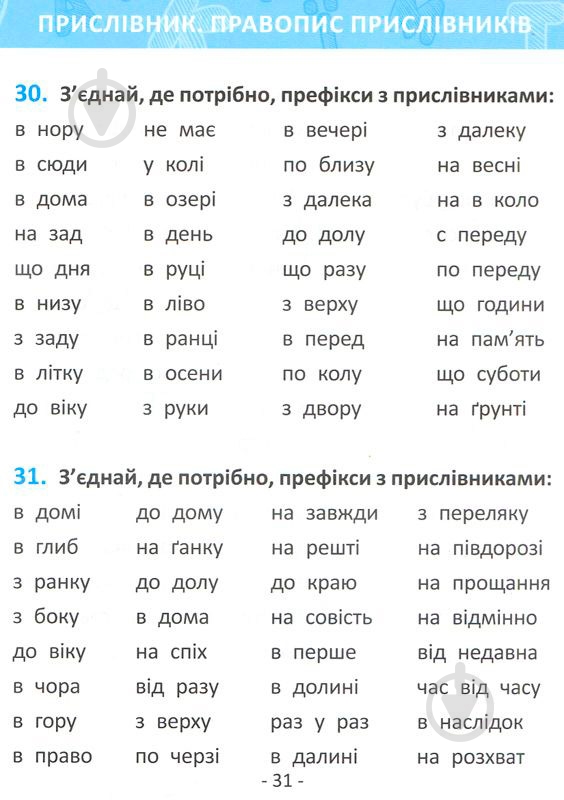 ПРИСЛІВНИК. ПРАВОПИС ПРИСЛІВНИКІВ

30. З'єднай, де потрібно, префікси з прислівниками:

в нору
в сюди
в дома
на зад
що дня
в низу
з заду
в літку
до віку

не має
у колі
в озері
в день
в руці
в ліво
в ранці
в осени
з руки

в вечері
по близу
з далека
до долу
що разу
з верху
в перед
по колу
з двору

з далеку
на весні
на в коло
с переду
по переду
що години
на пам'ять
що суботи
на ґрунті

31. З'єднай, де потрібно, префікси з прислівниками:

в домі
в глиб
з ранку
з боку
до віку
в чора
в гору
в право

до дому
на ґанку
до долу
в дома
на спіх
від разу
з верху
по черзі

на завжди
на решті
до краю
на совість
в перше
в долині
раз у раз
в далині

з переляку
на півдорозі
на прощання
на відмінно
від недавна
час від часу
в наслідок
на розхват

- 31 -